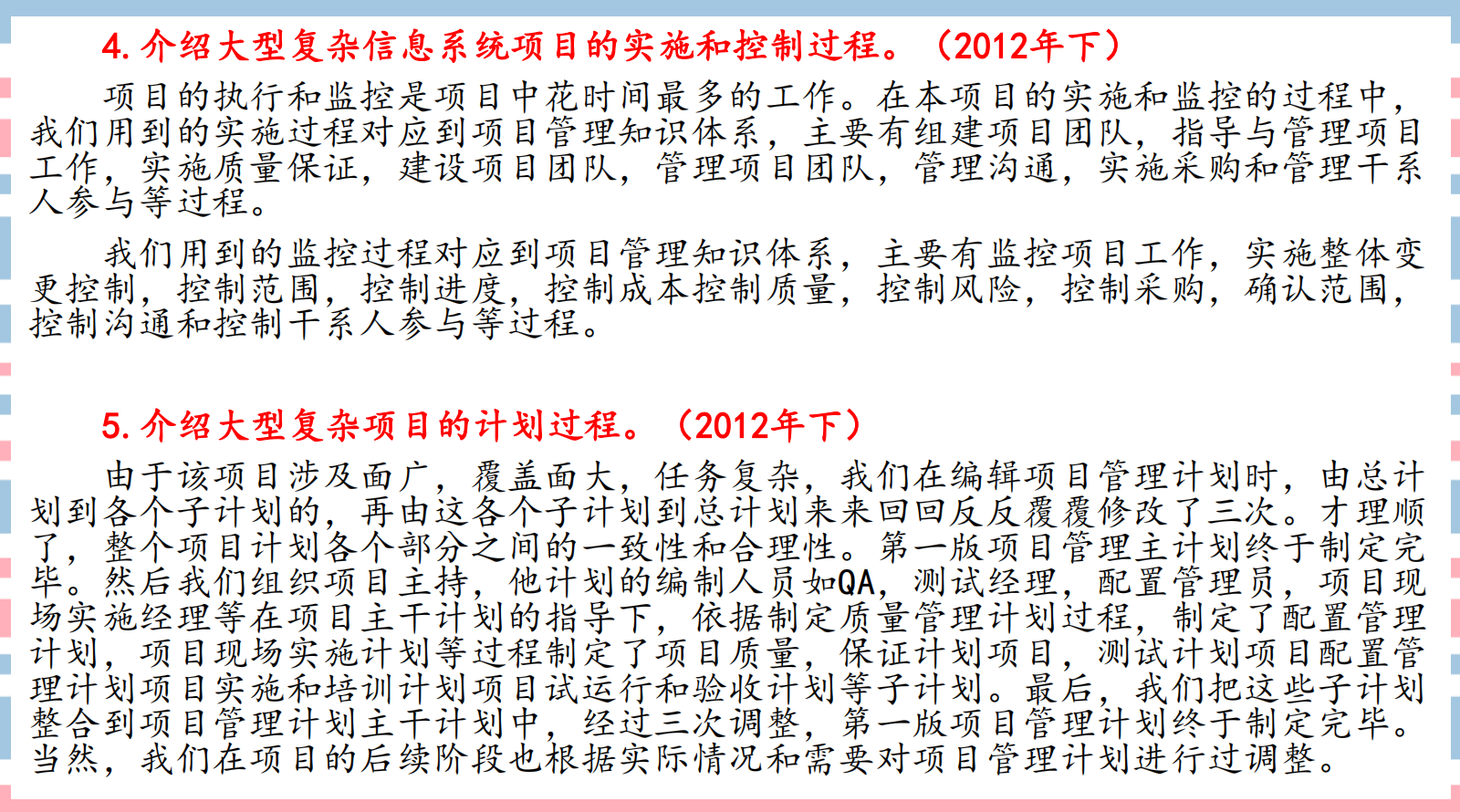 4. 介绍大型复杂信息系统项目的实施和控制过程。（2012年下）

项目的执行和监控是项目中花时间最多的工作。在本项目的实施和监控的过程中，我们用到的实施过程对应到项目管理知识体系，主要有组建项目团队，指导与管理项目工作，实施质量保证，建设项目团队，管理项目团队，管理沟通，实施采购和管理干系人参与等过程。

我们用到的监控过程对应到项目管理知识体系，主要有监控项目工作，实施整体变更控制，控制范围，控制进度，控制成本控制质量，控制风险，控制采购，确认范围，控制沟通和控制干系人参与等过程。

5. 介绍大型复杂项目的计划过程。（2012年下）

由于该项目涉及面广，覆盖面大，任务复杂，我们在编辑项目管理计划时，由总计划到各个子计划的，再由这各个子计划到总计划来来回回反反覆覆修改了三次。才理顺了，整个项目计划各个部分之间的一致性和合理性。第一版项目管理主计划终于制定完毕。然后我们组织项目主持，他计划的编制人员如QA，测试经理，配置管理员，项目现场实施经理等在项目主干计划的指导下，依据制定质量管理计划过程，制定了配置管理计划，项目现场实施计划等过程制定了项目质量，保证计划项目，测试计划项目配置管理计划项目实施和培训计划项目试运行和验收计划等子计划。最后，我们把这些子计划整合到项目管理计划主干计划中，经过三次调整，第一版项目管理计划终于制定完毕。当然，我们在项目的后续阶段也根据实际情况和需要对项目管理计划进行过调整。